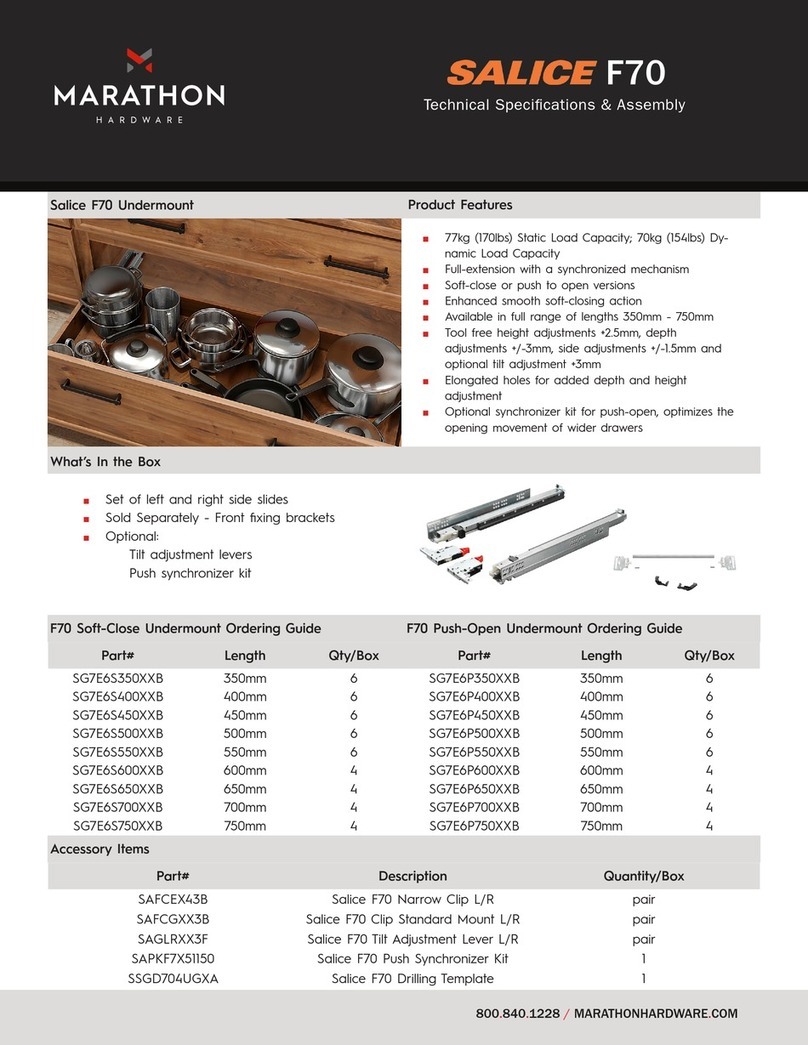 MARATHON
HARDWARE

SALICE F70
Technical Specifications & Assembly

Salice F70 Undermount

Product Features

- 77kg (170lbs) Static Load Capacity; 70kg (154lbs) Dynamic Load Capacity
- Full-extension with a synchronized mechanism
- Soft-close or push to open versions
- Enhanced smooth soft-closing action
- Available in full range of lengths 350mm - 750mm
- Tool free height adjustments +2.5mm, depth adjustments +/-3mm, side adjustments +/-1.5mm and optional tilt adjustment +3mm
- Elongated holes for added depth and height adjustment
- Optional synchronizer kit for push-open, optimizes the opening movement of wider drawers

What's In the Box

- Set of left and right side slides
- Sold Separately - Front fixing brackets
- Optional:
Tilt adjustment levers
Push synchronizer kit

F70 Soft-Close Undermount Ordering Guide

| Part# | Length | Qty/Box |
|---|---|---|
| SG7E6S350XXB | 350mm | 6 |
| SG7E6S400XXB | 400mm | 6 |
| SG7E6S450XXB | 450mm | 6 |
| SG7E6S500XXB | 500mm | 6 |
| SG7E6S550XXB | 550mm | 6 |
| SG7E6S600XXB | 600mm | 4 |
| SG7E6S650XXB | 650mm | 4 |
| SG7E6S700XXB | 700mm | 4 |
| SG7E6S750XXB | 750mm | 4 |

F70 Push-Open Undermount Ordering Guide

| Part# | Length | Qty/Box |
|---|---|---|
| SG7E6P350XXB | 350mm | 6 |
| SG7E6P400XXB | 400mm | 6 |
| SG7E6P450XXB | 450mm | 6 |
| SG7E6P500XXB | 500mm | 6 |
| SG7E6P550XXB | 550mm | 6 |
| SG7E6P600XXB | 600mm | 4 |
| SG7E6P650XXB | 650mm | 4 |
| SG7E6P700XXB | 700mm | 4 |
| SG7E6P750XXB | 750mm | 4 |

Accessory Items

| Part# | Description | Quantity/Box |
|---|---|---|
| SAFCEX43B | Salice F70 Narrow Clip L/R | pair |
| SAFCGXX3B | Salice F70 Clip Standard Mount L/R | pair |
| SAGLRXX3F | Salice F70 Tilt Adjustment Lever L/R | pair |
| SAPKF7X51150 | Salice F70 Push Synchronizer Kit | 1 |
| SSGD704UGXA | Salice F70 Drilling Template | 1 |

800.840.1228 / MARATHONHARDWARE.COM